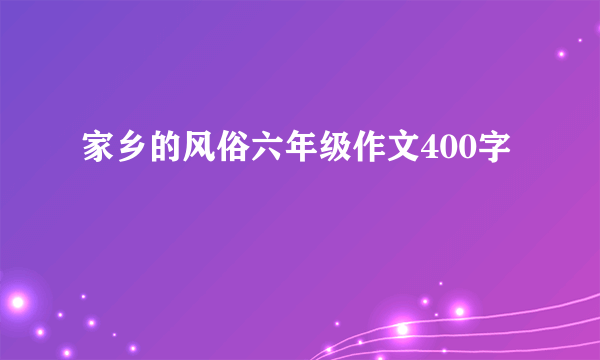 家乡的风俗六年级作文400字